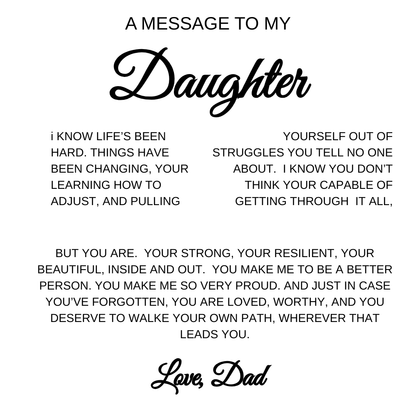 A MESSAGE TO MY

Daughter

i KNOW LIFE'S BEEN HARD. THINGS HAVE BEEN CHANGING, YOUR LEARNING HOW TO ADJUST, AND PULLING

YOURSELF OUT OF STRUGGLES YOU TELL NO ONE ABOUT. I KNOW YOU DON'T THINK YOUR CAPABLE OF GETTING THROUGH IT ALL,

BUT YOU ARE. YOUR STRONG, YOUR RESILIENT, YOUR BEAUTIFUL, INSIDE AND OUT. YOU MAKE ME TO BE A BETTER PERSON. YOU MAKE ME SO VERY PROUD. AND JUST IN CASE YOU'VE FORGOTTEN, YOU ARE LOVED, WORTHY, AND YOU DESERVE TO WALKE YOUR OWN PATH, WHEREVER THAT LEADS YOU.

Love, Dad